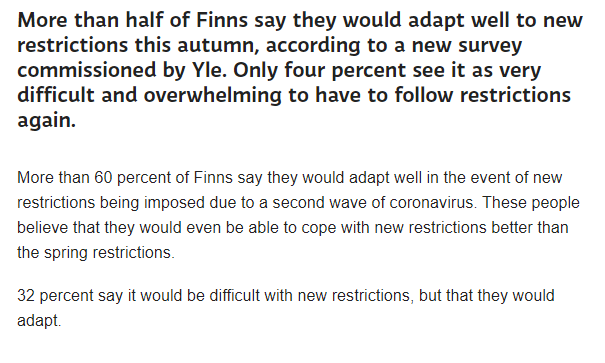 More than half of Finns say they would adapt well to new restrictions this autumn, according to a new survey commissioned by Yle. Only four percent see it as very difficult and overwhelming to have to follow restrictions again.

More than 60 percent of Finns say they would adapt well in the event of new restrictions being imposed due to a second wave of coronavirus. These people believe that they would even be able to cope with new restrictions better than the spring restrictions.

32 percent say it would be difficult with new restrictions, but that they would adapt.